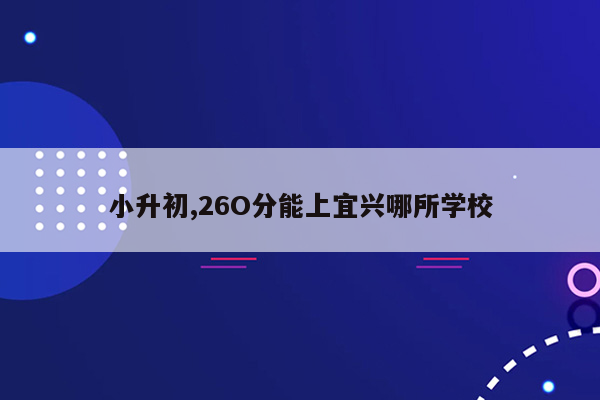 小升初,26O分能上宜兴哪所学校